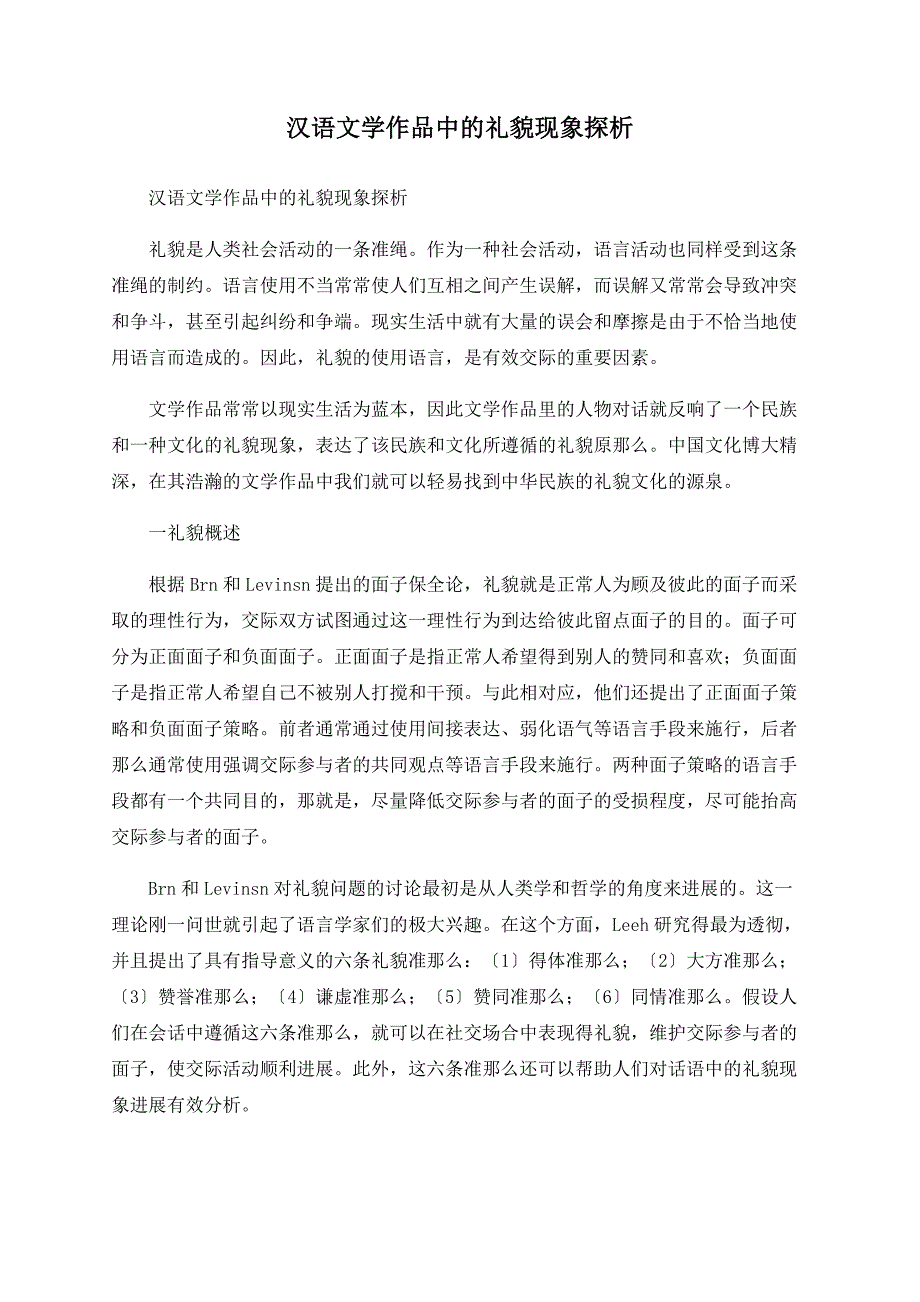 汉语文学作品中的礼貌现象探析

汉语文学作品中的礼貌现象探析

礼貌是人类社会活动的一条准绳。作为一种社会活动，语言活动也同样受到这条准绳的制约。语言使用不当常常使人们互相之间产生误解，而误解又常常会导致冲突和争斗，甚至引起纠纷和争端。现实生活中就有大量的误会和摩擦是由于不恰当地使用语言而造成的。因此，礼貌的使用语言，是有效交际的重要因素。

文学作品常常以现实生活为蓝本，因此文学作品里的人物对话就反响了一个民族和一种文化的礼貌现象，表达了该民族和文化所遵循的礼貌原那么。中国文化博大精深，在其浩瀚的文学作品中我们就可以轻易找到中华民族的礼貌文化的源泉。

一礼貌概述

根据 Brn 和 Levinsn 提出的面子保全论，礼貌就是正常人为顾及彼此的面子而采取的理性行为，交际双方试图通过这一理性行为到达给彼此留点面子的目的。面子可分为正面面子和负面面子。正面面子是指正常人希望得到别人的赞同和喜欢；负面面子是指正常人希望自己不被别人打搅和干预。与此相对应，他们还提出了正面面子策略和负面面子策略。前者通常通过使用间接表达、弱化语气等语言手段来施行，后者那么通常使用强调交际参与者的共同观点等语言手段来施行。两种面子策略的语言手段都有一个共同目的，那就是，尽量降低交际参与者的面子的受损程度，尽可能抬高交际参与者的面子。

Brn 和 Levinsn 对礼貌问题的讨论最初是从人类学和哲学的角度来进展的。这一理论刚一问世就引起了语言学家们的极大兴趣。在这个方面，Leeh 研究得最为透彻，并且提出了具有指导意义的六条礼貌准那么：〔1〕得体准那么；〔2〕大方准那么；〔3〕赞誉准那么；〔4〕谦虚准那么；〔5〕赞同准那么；〔6〕同情准那么。假设人们在会话中遵循这六条准那么，就可以在社交场合中表现得礼貌，维护交际参与者的面子，使交际活动顺利进展。此外，这六条准那么还可以帮助人们对话语中的礼貌现象进展有效分析。